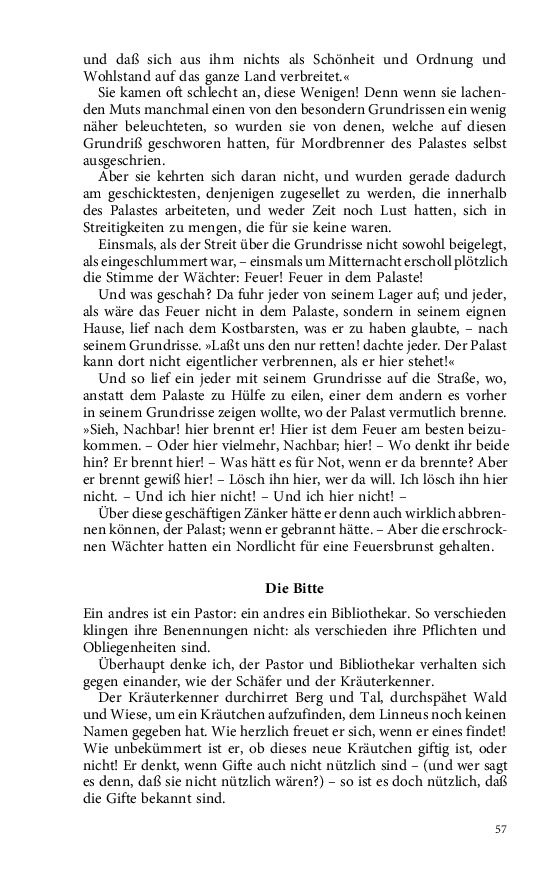 und daß sich aus ihm nichts als Schönheit und Ordnung und Wohlstand auf das ganze Land verbreitet.«

Sie kamen oft schlecht an, diese Wenigen! Denn wenn sie lachenden Muts manchmal einen von den besondern Grundrissen ein wenig näher beleuchteten, so wurden sie von denen, welche auf diesen Grundriß geschworen hatten, für Mordbrenner des Palastes selbst ausgeschrien.

Aber sie kehrten sich daran nicht, und wurden gerade dadurch am geschicktesten, denjenigen zugesellet zu werden, die innerhalb des Palastes arbeiteten, und weder Zeit noch Lust hatten, sich in Streitigkeiten zu mengen, die für sie keine waren.

Einsmals, als der Streit über die Grundrisse nicht sowohl beigelegt, als eingeschlummert war, – einsmals um Mitternacht erscholl plötzlich die Stimme der Wächter: Feuer! Feuer in dem Palaste!

Und was geschah? Da fuhr jeder von seinem Lager auf; und jeder, als wäre das Feuer nicht in dem Palaste, sondern in seinem eignen Hause, lief nach dem Kostbarsten, was er zu haben glaubte, – nach seinem Grundrisse. »Laßt uns den nur retten! dachte jeder. Der Palast kann dort nicht eigentlicher verbrennen, als er hier stehet!«

Und so lief ein jeder mit seinem Grundrisse auf die Straße, wo, anstatt dem Palaste zu Hülfe zu eilen, einer dem andern es vorher in seinem Grundrisse zeigen wollte, wo der Palast vermutlich brenne. »Sieh, Nachbar! hier brennt er! Hier ist dem Feuer am besten beizukommen. – Oder hier vielmehr, Nachbar; hier! – Wo denkt ihr beide hin? Er brennt hier! – Was hätt es für Not, wenn er da brennte? Aber er brennt gewiß hier! – Lösch ihn hier, wer da will. Ich lösch ihn hier nicht. – Und ich hier nicht! – Und ich hier nicht! –

Über diese geschäftigen Zänker hätte er denn auch wirklich abbrennen können, der Palast; wenn er gebrannt hätte. – Aber die erschrocknen Wächter hatten ein Nordlicht für eine Feuersbrunst gehalten.

Die Bitte

Ein andres ist ein Pastor: ein andres ein Bibliothekar. So verschieden klingen ihre Benennungen nicht: als verschieden ihre Pflichten und Obliegenheiten sind.

Überhaupt denke ich, der Pastor und Bibliothekar verhalten sich gegen einander, wie der Schäfer und der Kräuterkenner.

Der Kräuterkenner durchirret Berg und Tal, durchspähet Wald und Wiese, um ein Kräutchen aufzufinden, dem Linneus noch keinen Namen gegeben hat. Wie herzlich freuet er sich, wenn er eines findet! Wie unbekümmert ist er, ob dieses neue Kräutchen giftig ist, oder nicht! Er denkt, wenn Gifte auch nicht nützlich sind – (und wer sagt es denn, daß sie nicht nützlich wären?) – so ist es doch nützlich, daß die Gifte bekannt sind.

57